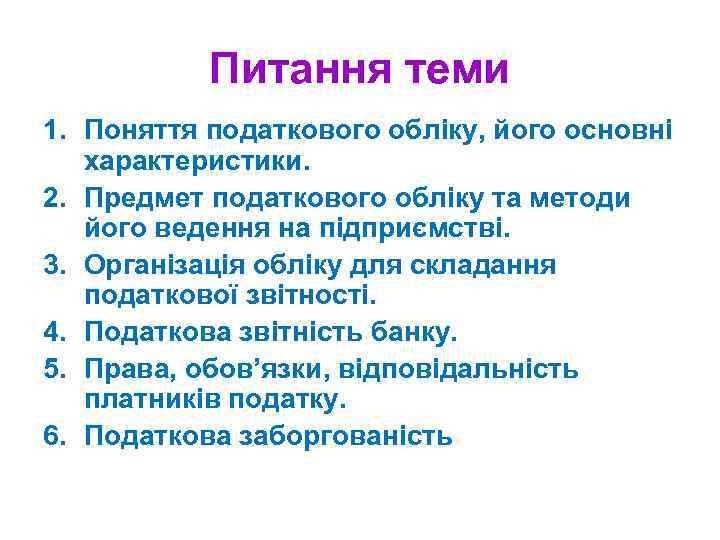 Питання теми

1. Поняття податкового обліку, його основні характеристики.
2. Предмет податкового обліку та методи його ведення на підприємстві.
3. Організація обліку для складання податкової звітності.
4. Податкова звітність банку.
5. Права, обов’язки, відповідальність платників податку.
6. Податкова заборгованість